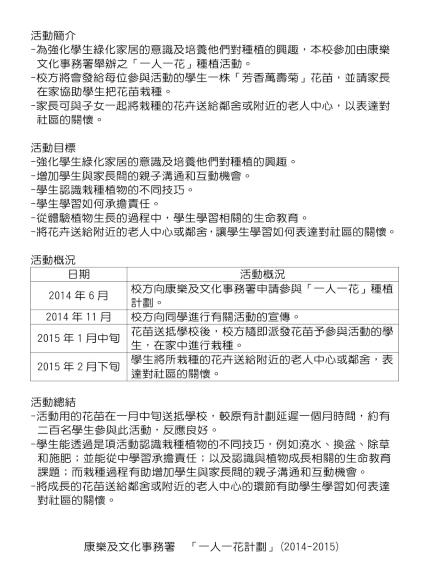 活動簡介
-為強化學生綠化家居的意識及培養他們對種植的興趣，本校參加由康樂文化事務署舉辦之「一人一花」種植活動。
-校方將會發給每位參與活動的學生一株「芳香萬壽菊」花苗，並請家長在家協助學生把花苗栽種。
-家長可與子女一起將栽種的花卉送給鄰舍或附近的老人中心，以表達對社區的關懷。

活動目標
-強化學生綠化家居的意識及培養他們對種植的興趣。
-增加學生與家長間的親子溝通和互動機會。
-學生認識栽種植物的不同技巧。
-學生學習如何承擔責任。
-從體驗植物生長的過程中，學生學習相關的生命教育。
-將花卉送給附近的老人中心或鄰舍，讓學生學習如何表達對社區的關懷。

活動概況
| 日期 | 活動概況 |
|---|---|
| 2014 年 6 月 | 校方向康樂及文化事務署申請參與「一人一花」種植計劃。 |
| 2014 年 11 月 | 校方向同學進行有關活動的宣傳。 |
| 2015 年 1 月中旬 | 花苗送抵學校後，校方隨即派發花苗予參與活動的學生，在家中進行栽種。 |
| 2015 年 2 月下旬 | 學生將所栽種的花卉送給附近的老人中心或鄰舍，表達對社區的關懷。 |

活動總結
-活動用的花苗在一月中旬送抵學校，較原有計劃延遲一個月時間，約有二百名學生參與此活動，反應良好。
-學生能透過是項活動認識栽種植物的不同技巧，例如澆水、換盆、除草和施肥；並能從中學習承擔責任；以及認識與植物成長相關的生命教育課題；而栽種過程有助增加學生與家長間的親子溝通和互動機會。
-將成長的花苗送給鄰舍或附近的老人中心的環節有助學生學習如何表達對社區的關懷。

康樂及文化事務署 「一人一花計劃」(2014-2015)